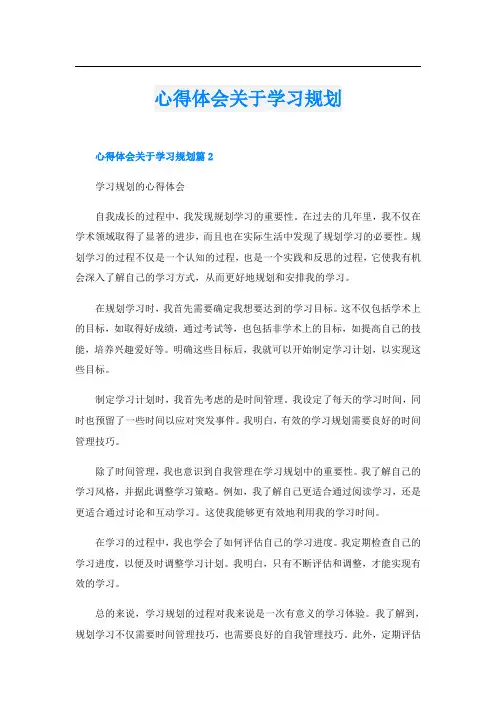 心得体会关于学习规划

心得体会关于学习规划篇 2

学习规划的心得体会

自我成长的过程中，我发现规划学习的重要性。在过去的几年里，我不仅在学术领域取得了显著的进步，而且也在实际生活中发现了规划学习的必要性。规划学习的过程不仅是一个认知的过程，也是一个实践和反思的过程，它使我有机会深入了解自己的学习方式，从而更好地规划和安排我的学习。

在规划学习时，我首先需要确定我想要达到的学习目标。这不仅包括学术上的目标，如取得好成绩，通过考试等，也包括非学术上的目标，如提高自己的技能，培养兴趣爱好等。明确这些目标后，我就可以开始制定学习计划，以实现这些目标。

制定学习计划时，我首先考虑的是时间管理。我设定了每天的学习时间，同时也预留了一些时间以应对突发事件。我明白，有效的学习规划需要良好的时间管理技巧。

除了时间管理，我也意识到自我管理在学习规划中的重要性。我了解自己的学习风格，并据此调整学习策略。例如，我了解自己更适合通过阅读学习，还是更适合通过讨论和互动学习。这使我能够更有效地利用我的学习时间。

在学习的过程中，我也学会了如何评估自己的学习进度。我定期检查自己的学习进度，以便及时调整学习计划。我明白，只有不断评估和调整，才能实现有效的学习。

总的来说，学习规划的过程对我来说是一次有意义的学习体验。我了解到，规划学习不仅需要时间管理技巧，也需要良好的自我管理技巧。此外，定期评估